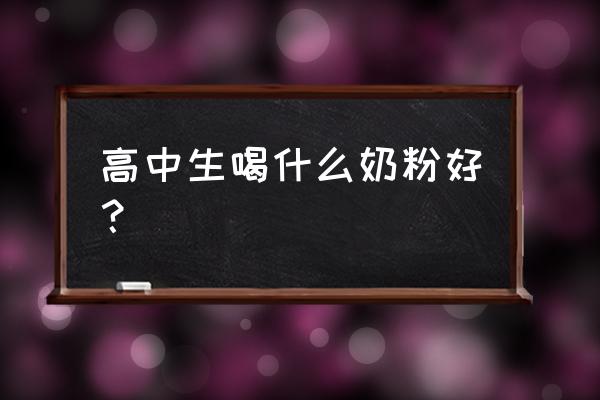 高中生喝什么奶粉好？